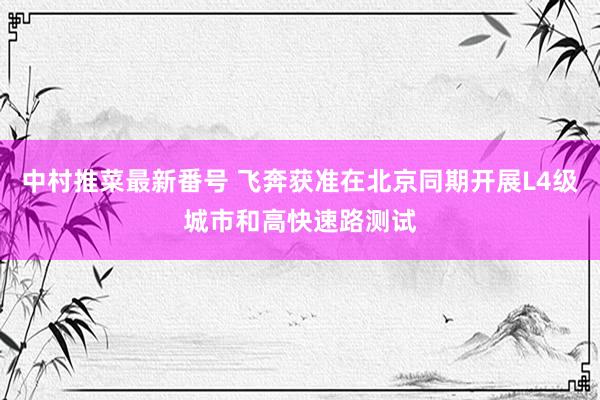 中村推菜最新番号 飞奔获准在北京同期开展L4级城市和高快速路测试